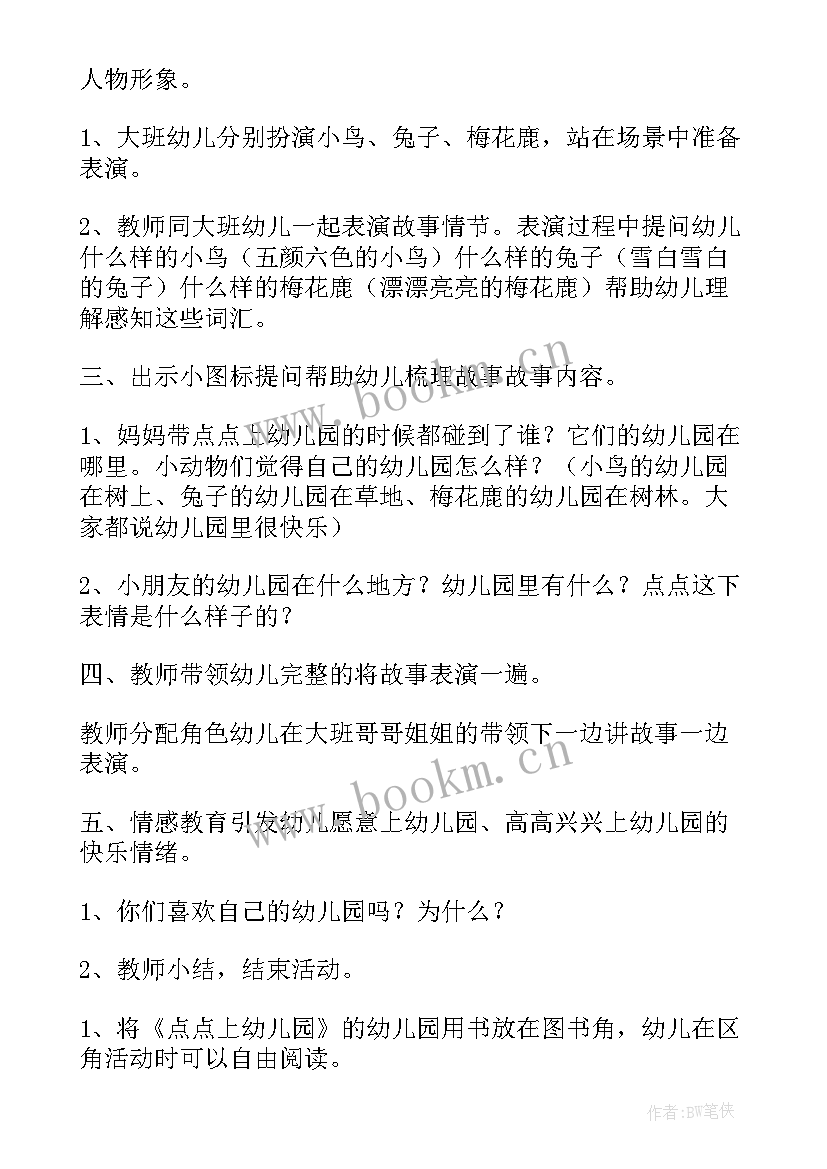 人物形象。

1、大班幼儿分别扮演小鸟、兔子、梅花鹿，站在场景中准备表演。

2、教师同大班幼儿一起表演故事情节。表演过程中提问幼儿什么样的小鸟（五颜六色的小鸟）什么样的兔子（雪白雪白的兔子）什么样的梅花鹿（漂漂亮亮的梅花鹿）帮助幼儿理解感知这些词汇。

三、出示小图标提问帮助幼儿梳理故事故事内容。

1、妈妈带点点上幼儿园的时候都碰到了谁？它们的幼儿园在哪里。小动物们觉得自己的幼儿园怎么样？（小鸟的幼儿园在树上、兔子的幼儿园在草地、梅花鹿的幼儿园在树林。大家都说幼儿园里很快乐）

2、小朋友的幼儿园在什么地方？幼儿园里有什么？点点这下表情是什么样子的？

四、教师带领幼儿完整的将故事表演一遍。

教师分配角色幼儿在大班哥哥姐姐的带领下一边讲故事一边表演。

五、情感教育引发幼儿愿意上幼儿园、高高兴兴上幼儿园的快乐情绪。

1、你们喜欢自己的幼儿园吗？为什么？

2、教师小结，结束活动。

1、将《点点上幼儿园》的幼儿园用书放在图书角，幼儿在区角活动时可以自由阅读。

www.bookm.cn

www.bookm.cn

作者:BW笔侠